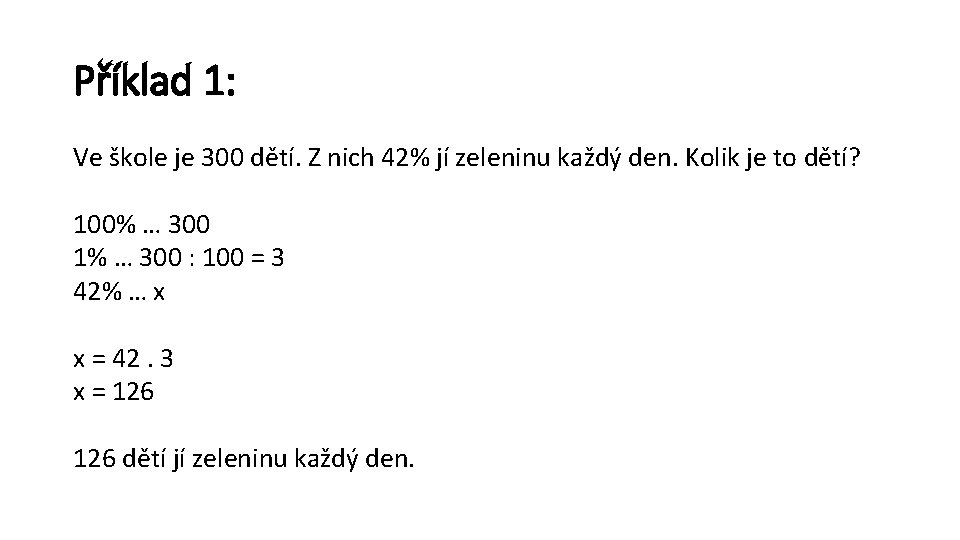 Příklad 1:

Ve škole je 300 dětí. Z nich 42% jí zeleninu každý den. Kolik je to dětí?

100% … 300
1% … 300 : 100 = 3
42% … x

x = 42 . 3
x = 126

126 dětí jí zeleninu každý den.